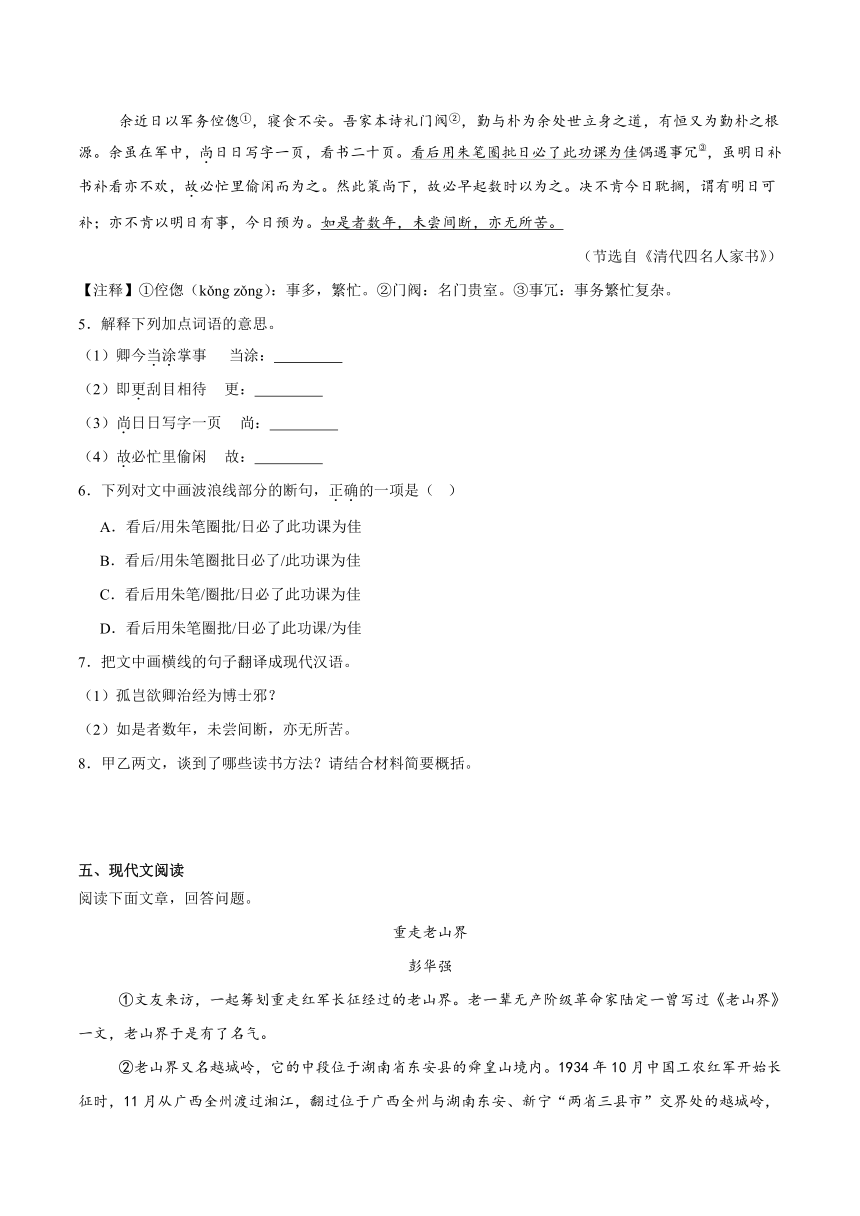 余近日以军务倥偬①，寝食不安。吾家本诗礼门阀②，勤与朴为余处世立身之道，有恒又为勤朴之根源。余虽在军中，尚日日写字一页，看书二十页。看后用朱笔圈批日必了此功课为佳偶遇事冗③，虽明日补书补看亦不欢，故必忙里偷闲而为之。然此策尚下，故必早起数时以为之。决不肯今日耽搁，谓有明日可补；亦不肯以明日有事，今日预为。如是者数年，未尝间断，亦无所苦。

（节选自《清代四名人家书》）

【注释】①倥偬（kǒng zǒng）：事多，繁忙。②门阀：名门贵室。③事冗：事务繁忙复杂。

5．解释下列加点词语的意思。

（1）卿今当涂掌事　当涂：_________

（2）即更刮目相待　更：_________

（3）尚日日写字一页　尚：_________

（4）故必忙里偷闲　故：_________

6．下列对文中画波浪线部分的断句，正确的一项是（　）

A．看后/用朱笔圈批/日必了此功课为佳

B．看后/用朱笔圈批日必了/此功课为佳

C．看后用朱笔/圈批/日必了此功课为佳

D．看后用朱笔圈批/日必了此功课/为佳

7．把文中画横线的句子翻译成现代汉语。

（1）孤岂欲卿治经为博士邪？

（2）如是者数年，未尝间断，亦无所苦。

8．甲乙两文，谈到了哪些读书方法？请结合材料简要概括。

五、现代文阅读

阅读下面文章，回答问题。

重走老山界

彭华强

①文友来访，一起筹划重走红军长征经过的老山界。老一辈无产阶级革命家陆定一曾写过《老山界》一文，老山界于是有了名气。

②老山界又名越城岭，它的中段位于湖南省东安县的舜皇山境内。1934年10月中国工农红军开始长征时，11月从广西全州渡过湘江，翻过位于广西全州与湖南东安、新宁“两省三县市”交界处的越城岭，